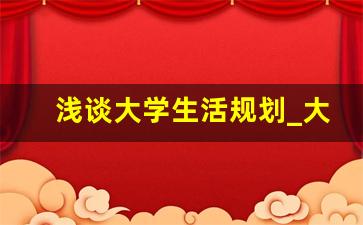 浅谈大学生活规划_大